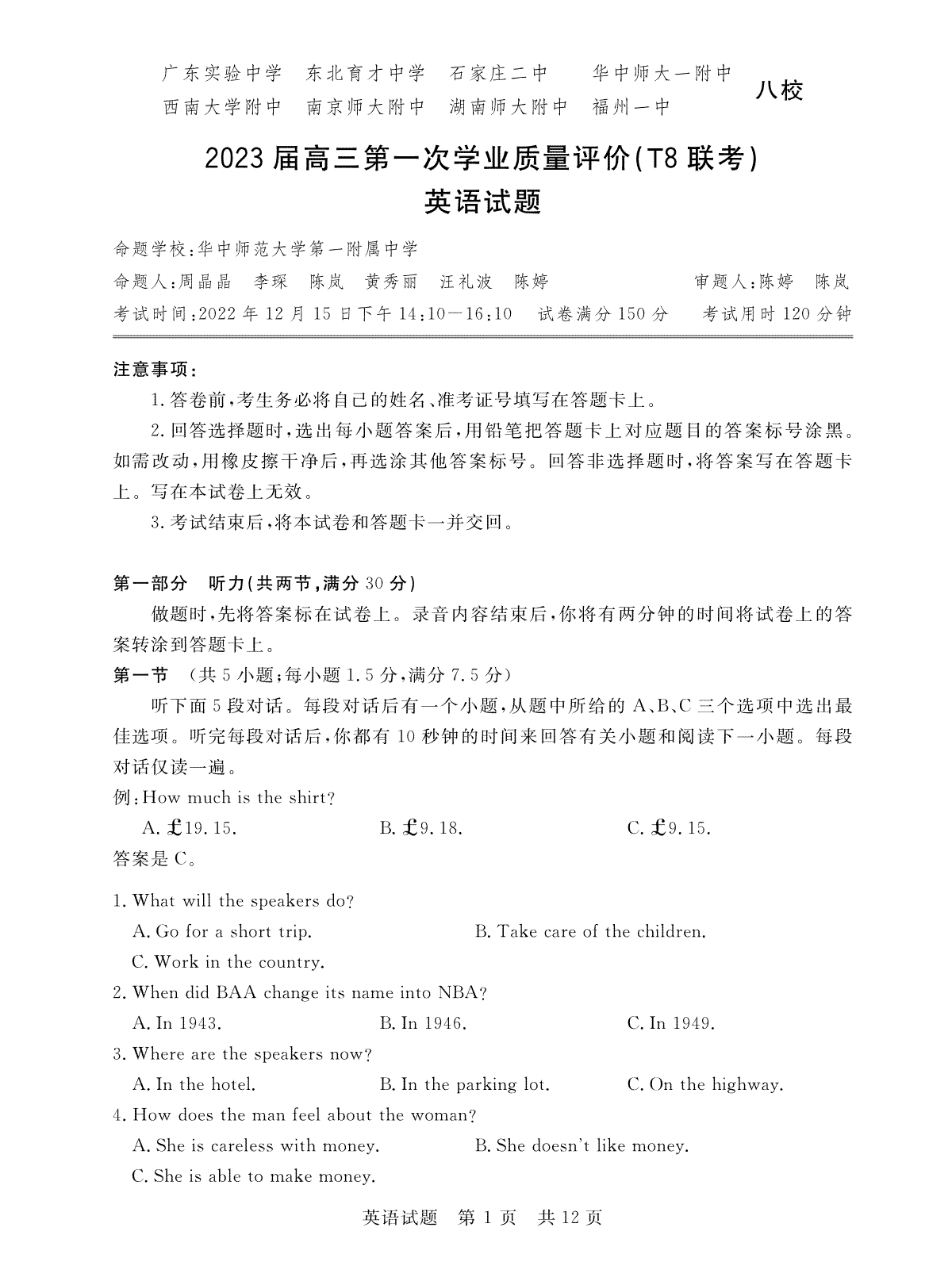 广东实验中学　东北育才中学　石家庄二中　华中师大一附中
西南大学附中　南京师大附中　湖南师大附中　福州一中
八校

2023届高三第一次学业质量评价(T8联考)
英语试题

命题学校:华中师范大学第一附属中学
命题人:周晶晶　李琛　陈岚　黄秀丽　汪礼波　陈婷　　审题人:陈婷　陈岚
考试时间:2022年12月15日下午14:10—16:10　试卷满分150分　考试用时120分钟

注意事项:
1.答卷前,考生务必将自己的姓名、准考证号填写在答题卡上。
2.回答选择题时,选出每小题答案后,用铅笔把答题卡上对应题目的答案标号涂黑。如需改动,用橡皮擦干净后,再选涂其他答案标号。回答非选择题时,将答案写在答题卡上。写在本试卷上无效。
3.考试结束后,将本试卷和答题卡一并交回。

第一部分　听力(共两节,满分30分)
做题时,先将答案标在试卷上。录音内容结束后,你将有两分钟的时间将试卷上的答案转涂到答题卡上。
第一节　(共5小题;每小题1.5分,满分7.5分)
听下面5段对话。每段对话后有一个小题,从题中所给的A、B、C三个选项中选出最佳选项。听完每段对话后,你都有10秒钟的时间来回答有关小题和阅读下一小题。每段对话仅读一遍。
例:How much is the shirt?
A. £19.15.　B. £9.18.　C. £9.15.
答案是C。

1. What will the speakers do?
A. Go for a short trip.　B. Take care of the children.
C. Work in the country.
2. When did BAA change its name into NBA?
A. In 1943.　B. In 1946.　C. In 1949.
3. Where are the speakers now?
A. In the hotel.　B. In the parking lot.　C. On the highway.
4. How does the man feel about the woman?
A. She is careless with money.　B. She doesn't like money.
C. She is able to make money.

英语试题　第1页　共12页